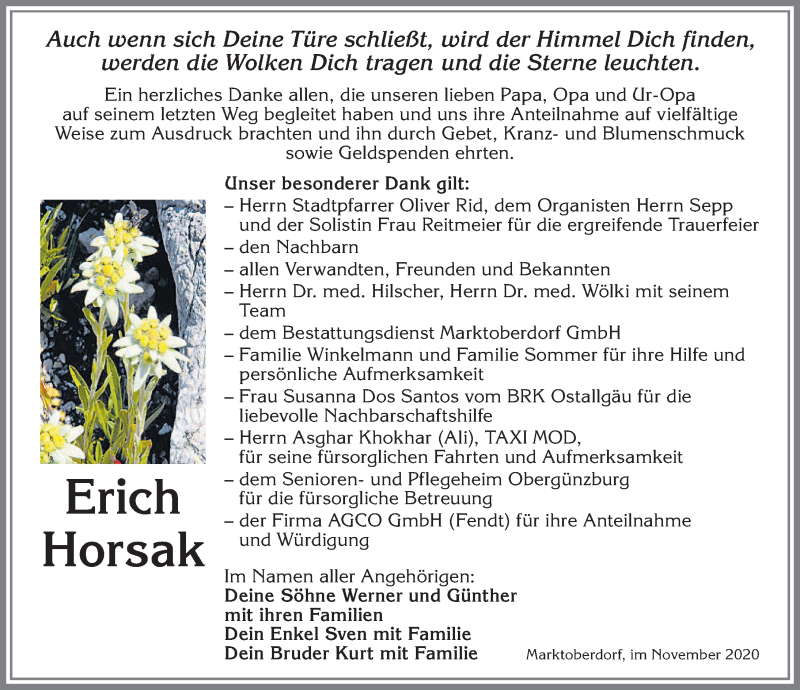 Auch wenn sich Deine Türe schließt, wird der Himmel Dich finden, werden die Wolken Dich tragen und die Sterne leuchten.

Ein herzliches Danke allen, die unseren lieben Papa, Opa und Ur-Opa auf seinem letzten Weg begleitet haben und uns ihre Anteilnahme auf vielfältige Weise zum Ausdruck brachten und ihn durch Gebet, Kranz- und Blumenschmuck sowie Geldspenden ehrten.

Unser besonderer Dank gilt:
– Herrn Stadtpfarrer Oliver Rid, dem Organisten Herrn Sepp und der Solistin Frau Reitmeier für die ergreifende Trauerfeier
– den Nachbarn
– allen Verwandten, Freunden und Bekannten
– Herrn Dr. med. Hilscher, Herrn Dr. med. Wölki mit seinem Team
– dem Bestattungsdienst Marktoberdorf GmbH
– Familie Winkelmann und Familie Sommer für ihre Hilfe und persönliche Aufmerksamkeit
– Frau Susanna Dos Santos vom BRK Ostallgäu für die liebevolle Nachbarschaftshilfe
– Herrn Asghar Khokhar (Ali), TAXI MOD, für seine fürsorglichen Fahrten und Aufmerksamkeit
– dem Senioren- und Pflegeheim Obergünzburg für die fürsorgliche Betreuung
– der Firma AGCO GmbH (Fendt) für ihre Anteilnahme und Würdigung

Erich Horsak

Im Namen aller Angehörigen:
Deine Söhne Werner und Günther mit ihren Familien
Dein Enkel Sven mit Familie
Dein Bruder Kurt mit Familie

Marktoberdorf, im November 2020